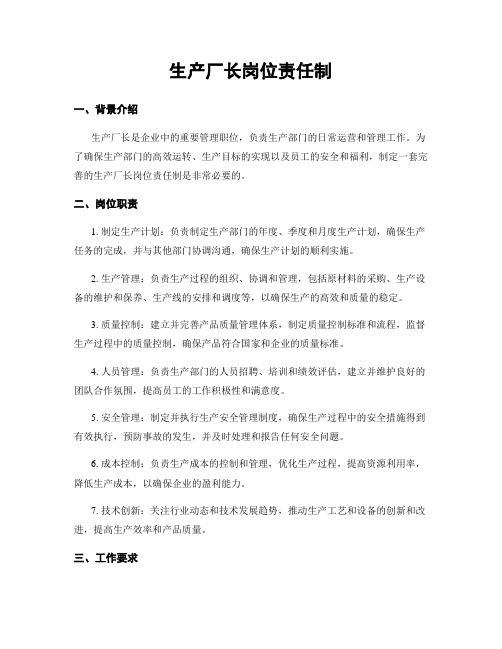 生产厂长岗位责任制

一、背景介绍

生产厂长是企业中的重要管理职位，负责生产部门的日常运营和管理工作。为了确保生产部门的高效运转、生产目标的实现以及员工的安全和福利，制定一套完善的生产厂长岗位责任制是非常必要的。

二、岗位职责

1. 制定生产计划：负责制定生产部门的年度、季度和月度生产计划，确保生产任务的完成，并与其他部门协调沟通，确保生产计划的顺利实施。

2. 生产管理：负责生产过程的组织、协调和管理，包括原材料的采购、生产设备的维护和保养、生产线的安排和调度等，以确保生产的高效和质量的稳定。

3. 质量控制：建立并完善产品质量管理体系，制定质量控制标准和流程，监督生产过程中的质量控制，确保产品符合国家和企业的质量标准。

4. 人员管理：负责生产部门的人员招聘、培训和绩效评估，建立并维护良好的团队合作氛围，提高员工的工作积极性和满意度。

5. 安全管理：制定并执行生产安全管理制度，确保生产过程中的安全措施得到有效执行，预防事故的发生，并及时处理和报告任何安全问题。

6. 成本控制：负责生产成本的控制和管理，优化生产过程，提高资源利用率，降低生产成本，以确保企业的盈利能力。

7. 技术创新：关注行业动态和技术发展趋势，推动生产工艺和设备的创新和改进，提高生产效率和产品质量。

三、工作要求